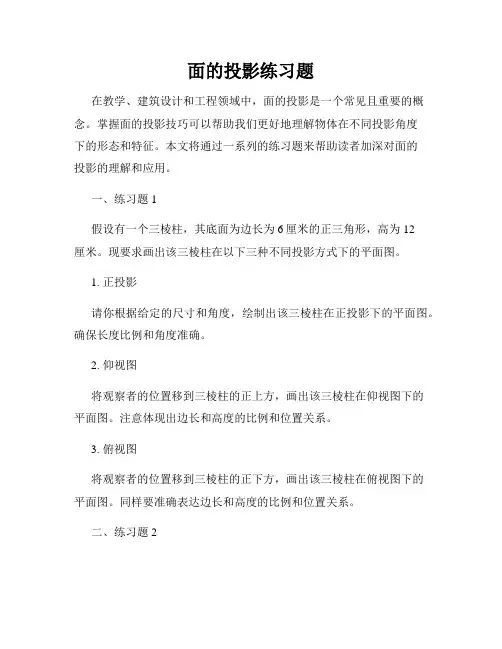 面的投影练习题

在教学、建筑设计和工程领域中，面的投影是一个常见且重要的概念。掌握面的投影技巧可以帮助我们更好地理解物体在不同投影角度下的形态和特征。本文将通过一系列的练习题来帮助读者加深对面的投影的理解和应用。

一、练习题 1

假设有一个三棱柱，其底面为边长为 6 厘米的正三角形，高为 12 厘米。现要求画出该三棱柱在以下三种不同投影方式下的平面图。

1. 正投影

请你根据给定的尺寸和角度，绘制出该三棱柱在正投影下的平面图。确保长度比例和角度准确。

2. 仰视图

将观察者的位置移到三棱柱的正上方，画出该三棱柱在仰视图下的平面图。注意体现出边长和高度的比例和位置关系。

3. 俯视图

将观察者的位置移到三棱柱的正下方，画出该三棱柱在俯视图下的平面图。同样要准确表达边长和高度的比例和位置关系。

二、练习题 2